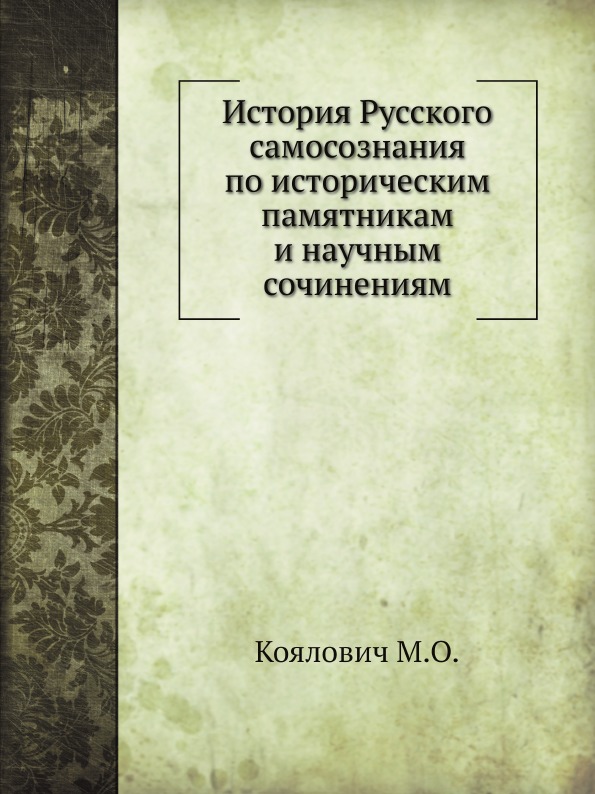 История Русского самосознания по историческим памятникам и научным сочинениям

Коялович М.О.